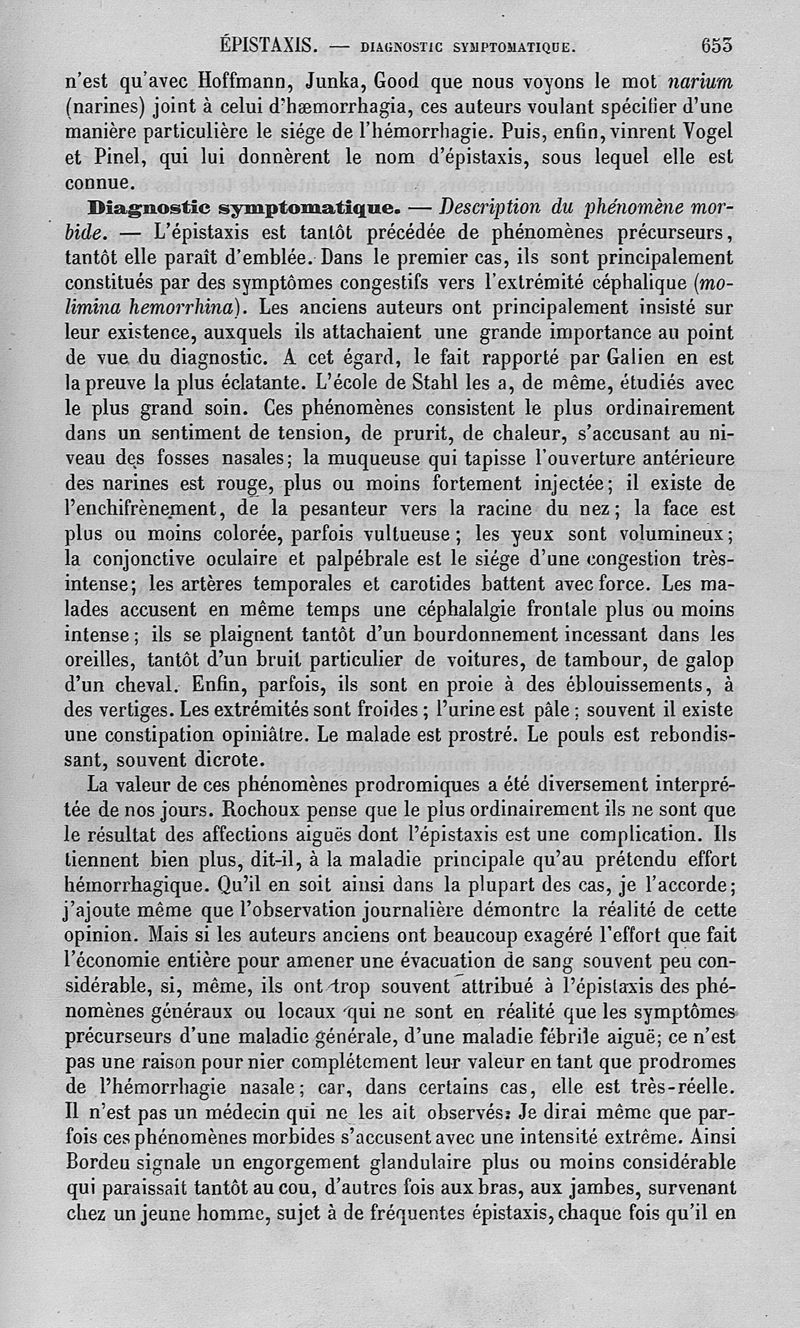 ÉPISTAXIS. — DIAGNOSTIC SYMPTOMATIQUE. 653

n'est qu'avec Hoffmann, Junka, Good que nous voyons le mot narium (narines) joint à celui d'hæmorrhagia, ces auteurs voulant spécifier d'une manière particulière le siége de l'hémorrhagie. Puis, enfin, vinrent Vogel et Pinel, qui lui donnèrent le nom d'épistaxis, sous lequel elle est connue.

Diagnostic symptomatique. — Description du phénomène morbide. — L'épistaxis est tantôt précédée de phénomènes précurseurs, tantôt elle paraît d'emblée. Dans le premier cas, ils sont principalement constitués par des symptômes congestifs vers l'extrémité céphalique (molimina hemorrhina). Les anciens auteurs ont principalement insisté sur leur existence, auxquels ils attachaient une grande importance au point de vue du diagnostic. A cet égard, le fait rapporté par Galien en est la preuve la plus éclatante. L'école de Stahl les a, de même, étudiés avec le plus grand soin. Ces phénomènes consistent le plus ordinairement dans un sentiment de tension, de prurit, de chaleur, s'accusant au niveau des fosses nasales; la muqueuse qui tapisse l'ouverture antérieure des narines est rouge, plus ou moins fortement injectée; il existe de l'enchifrènement, de la pesanteur vers la racine du nez; la face est plus ou moins colorée, parfois vultueuse; les yeux sont volumineux; la conjonctive oculaire et palpébrale est le siége d'une congestion très-intense; les artères temporales et carotides battent avec force. Les malades accusent en même temps une céphalalgie frontale plus ou moins intense; ils se plaignent tantôt d'un bourdonnement incessant dans les oreilles, tantôt d'un bruit particulier de voitures, de tambour, de galop d'un cheval. Enfin, parfois, ils sont en proie à des éblouissements, à des vertiges. Les extrémités sont froides; l'urine est pâle; souvent il existe une constipation opiniâtre. Le malade est prostré. Le pouls est rebondissant, souvent dicrote.

La valeur de ces phénomènes prodromiques a été diversement interprétée de nos jours. Rochoux pense que le plus ordinairement ils ne sont que le résultat des affections aiguës dont l'épistaxis est une complication. Ils tiennent bien plus, dit-il, à la maladie principale qu'au prétendu effort hémorrhagique. Qu'il en soit ainsi dans la plupart des cas, je l'accorde; j'ajoute même que l'observation journalière démontre la réalité de cette opinion. Mais si les auteurs anciens ont beaucoup exagéré l'effort que fait l'économie entière pour amener une évacuation de sang souvent peu considérable, si, même, ils ont trop souvent attribué à l'épistaxis des phénomènes généraux ou locaux qui ne sont en réalité que les symptômes précurseurs d'une maladie générale, d'une maladie fébrile aiguë; ce n'est pas une raison pour nier complétement leur valeur en tant que prodromes de l'hémorrhagie nasale; car, dans certains cas, elle est très-réelle. Il n'est pas un médecin qui ne les ait observés. Je dirai même que parfois ces phénomènes morbides s'accusent avec une intensité extrême. Ainsi Bordeu signale un engorgement glandulaire plus ou moins considérable qui paraissait tantôt au cou, d'autres fois aux bras, aux jambes, survenant chez un jeune homme, sujet à de fréquentes épistaxis, chaque fois qu'il en